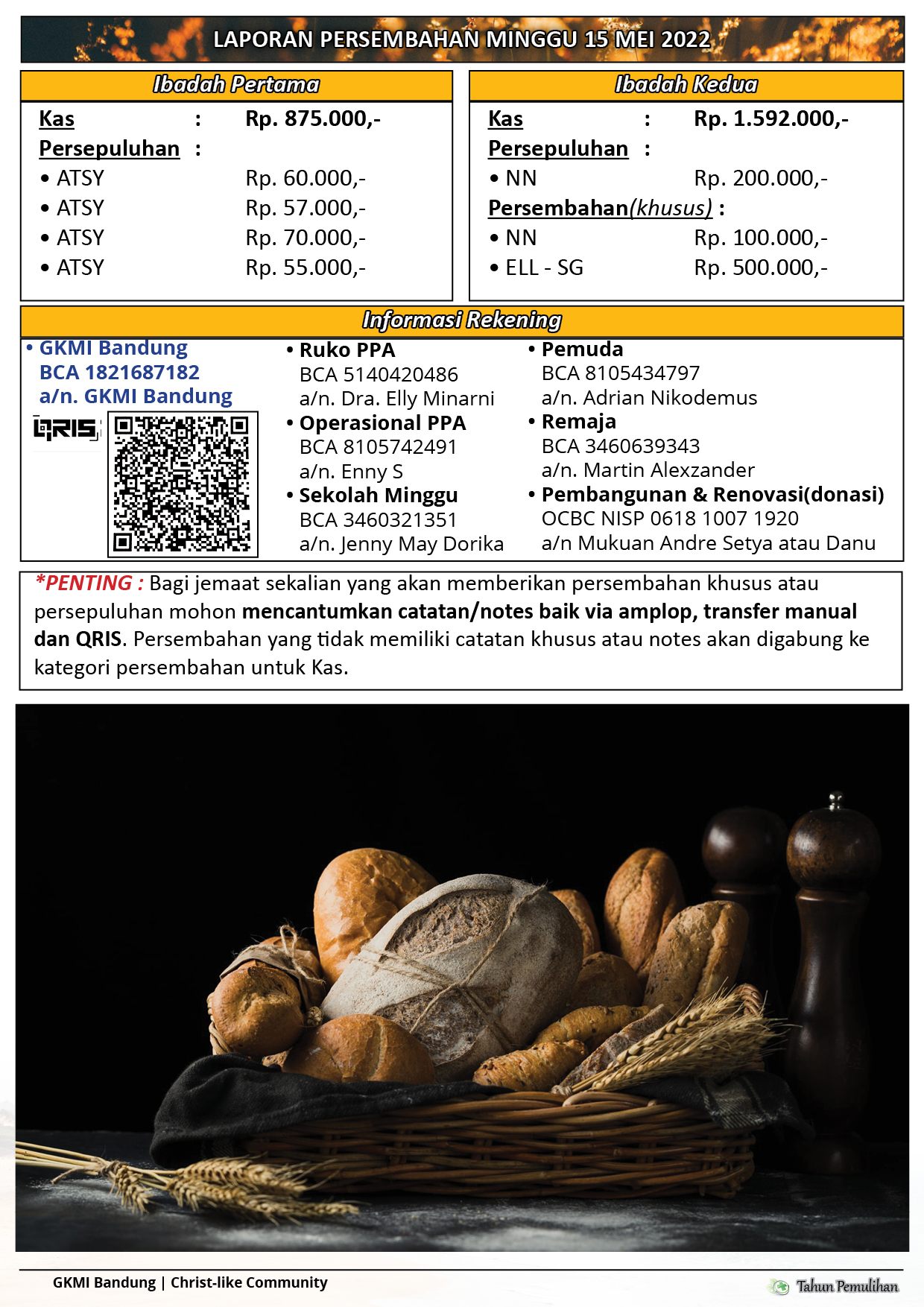 LAPORAN PERSEMBAHAN MINGGU 15 MEI 2022

Ibadah Pertama

Kas : Rp. 875.000,-
Persepuluhan :
• ATSY Rp. 60.000,-
• ATSY Rp. 57.000,-
• ATSY Rp. 70.000,-
• ATSY Rp. 55.000,-

Ibadah Kedua

Kas : Rp. 1.592.000,-
Persepuluhan :
• NN Rp. 200.000,-
Persembahan(khusus) :
• NN Rp. 100.000,-
• ELL - SG Rp. 500.000,-

Informasi Rekening

• GKMI Bandung
BCA 1821687182
a/n. GKMI Bandung

QRIS

• Ruko PPA
BCA 5140420486
a/n. Dra. Elly Minarni
• Operasional PPA
BCA 8105742491
a/n. Enny S
• Sekolah Minggu
BCA 3460321351
a/n. Jenny May Dorika

• Pemuda
BCA 8105434797
a/n. Adrian Nikodemus
• Remaja
BCA 3460639343
a/n. Martin Alexzander
• Pembangunan & Renovasi(donasi)
OCBC NISP 0618 1007 1920
a/n Mukuan Andre Setya atau Danu

*PENTING : Bagi jemaat sekalian yang akan memberikan persembahan khusus atau persepuluhan mohon mencantumkan catatan/notes baik via amplop, transfer manual dan QRIS. Persembahan yang tidak memiliki catatan khusus atau notes akan digabung ke kategori persembahan untuk Kas.

GKMI Bandung | Christ-like Community

Tahun Pemulihan